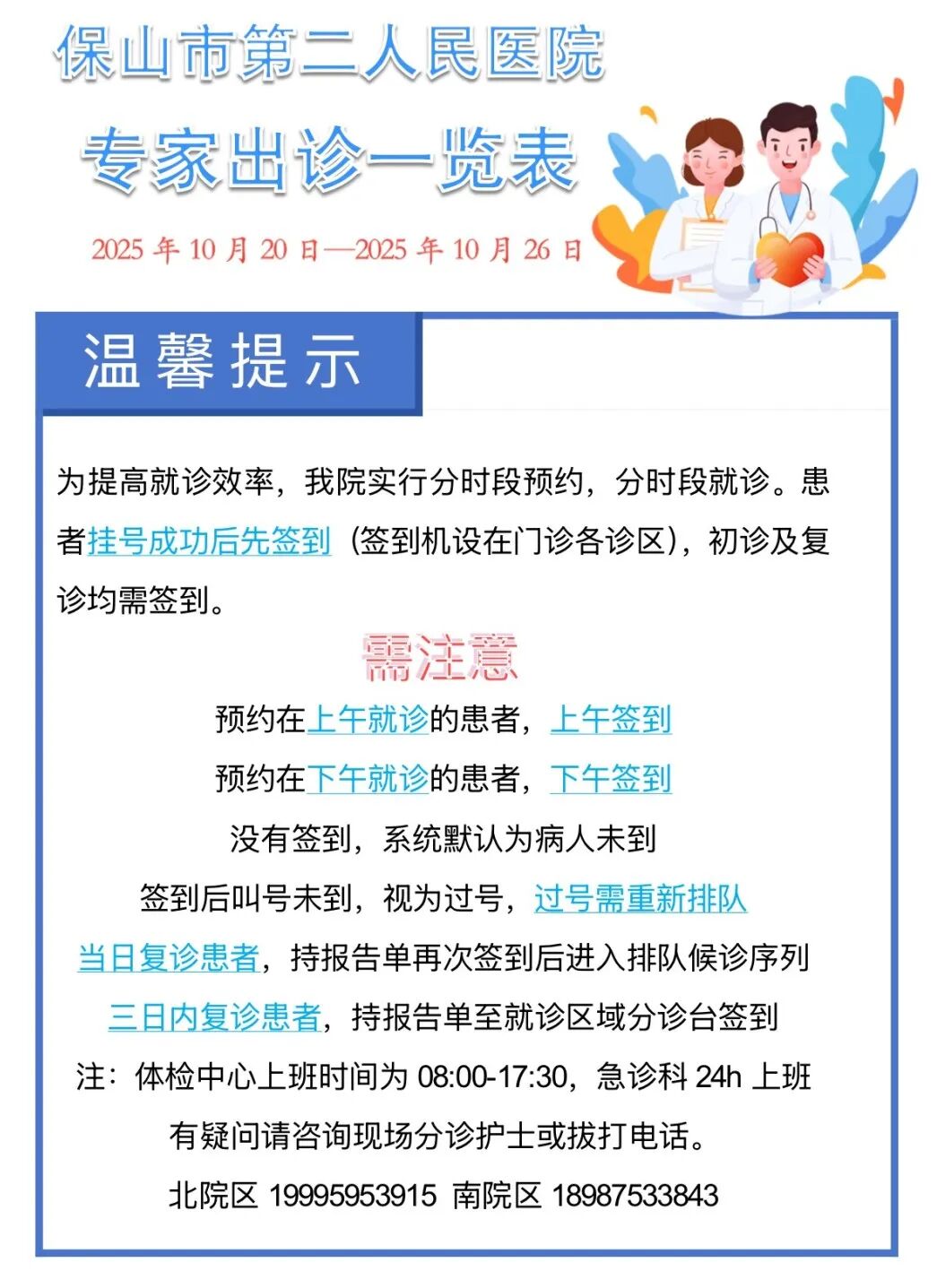 保山市第二人民医院

专家出诊一览表

2025 年 10 月 20 日—2025 年 10 月 26 日

温馨提示

为提高就诊效率，我院实行分时段预约，分时段就诊。患者挂号成功后先签到（签到机设在门诊各诊区），初诊及复诊均需签到。

需注意

预约在上午就诊的患者，上午签到

预约在下午就诊的患者，下午签到

没有签到，系统默认为病人未到

签到后叫号未到，视为过号，过号需重新排队

当日复诊患者，持报告单再次签到后进入排队候诊序列

三日内复诊患者，持报告单至就诊区域分诊台签到

注：体检中心上班时间为 08:00-17:30，急诊科 24h 上班

有疑问请咨询现场分诊护士或拔打电话。

北院区 19995953915 南院区 18987533843